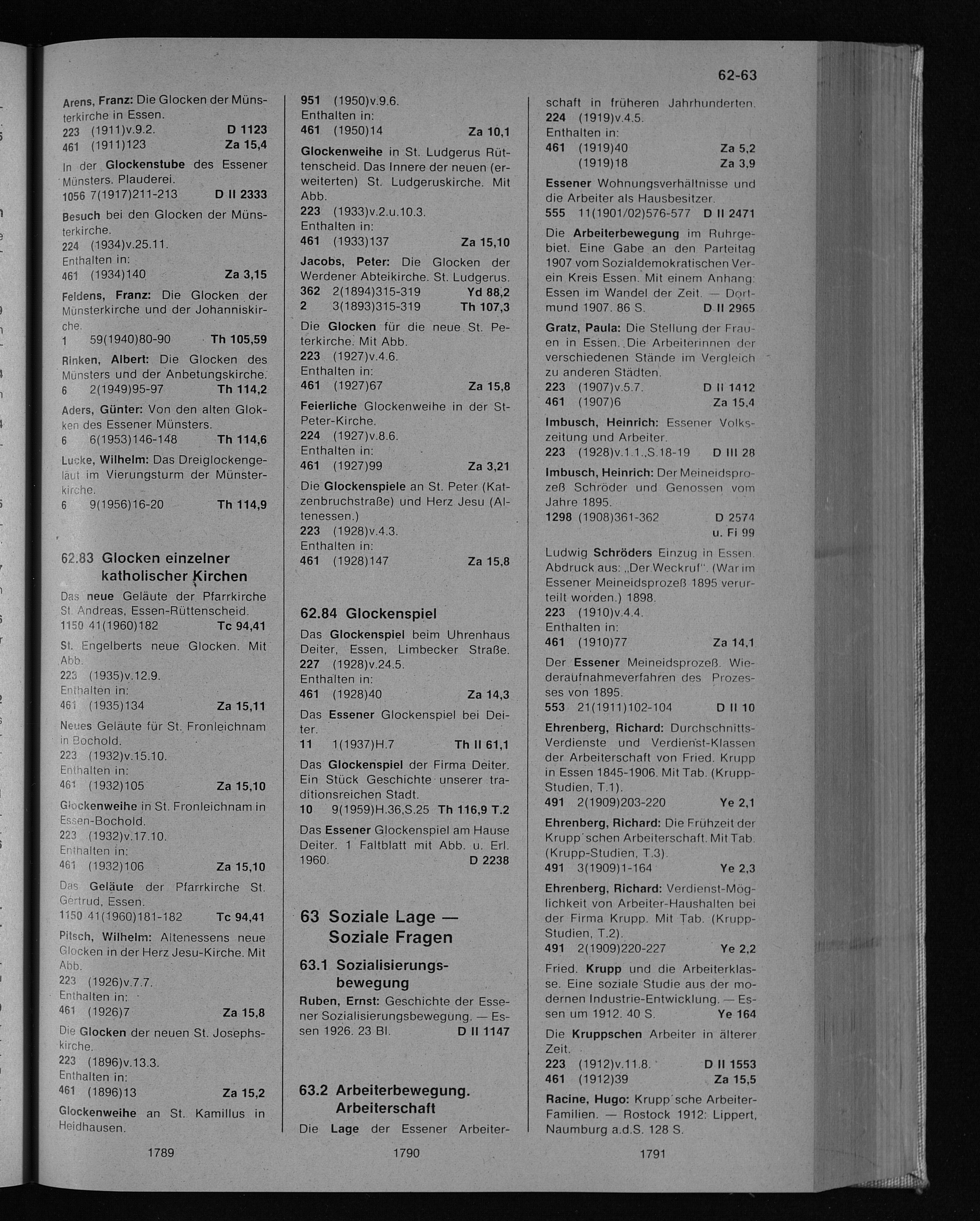 62-63

Arens, Franz: Die Glocken der Münsterkirche in Essen.
223 (1911)v.9.2. D 1123
461 (1911)123 Za 15,4

In der Glockenstube des Essener Münsters. Plauderei.
1056 7(1917)211-213 D II 2333

Besuch bei den Glocken der Münsterkirche.
224 (1934)v.25.11.
Enthalten in:
461 (1934)140 Za 3,15

Feldens, Franz: Die Glocken der Münsterkirche und der Johanniskirche.
1 59(1940)80-90 Th 105,59

Rinken, Albert: Die Glocken des Münsters und der Anbetungskirche.
6 2(1949)95-97 Th 114,2

Aders, Günter: Von den alten Glokken des Essener Münsters.
6 6(1953)146-148 Th 114,6

Lucke, Wilhelm: Das Dreiglockengeläut im Vierungsturm der Münsterkirche.
6 9(1956)16-20 Th 114,9

62.83 Glocken einzelner katholischer Kirchen

Das neue Geläute der Pfarrkirche St. Andreas, Essen-Rüttenscheid.
1150 41(1960)182 Tc 94,41

St. Engelberts neue Glocken. Mit Abb.
223 (1935)v.12.9.
Enthalten in:
461 (1935)134 Za 15,11

Neues Geläute für St. Fronleichnam in Bochold.
223 (1932)v.15.10.
Enthalten in:
461 (1932)105 Za 15,10

Glockenweihe in St. Fronleichnam in Essen-Bochold.
223 (1932)v.17.10.
Enthalten in:
461 (1932)106 Za 15,10

Das Geläute der Pfarrkirche St. Gertrud, Essen.
1150 41(1960)181-182 Tc 94,41

Pitsch, Wilhelm: Altenessens neue Glocken in der Herz Jesu-Kirche. Mit Abb.
223 (1926)v.7.7.
Enthalten in:
461 (1926)7 Za 15,8

Die Glocken der neuen St. Josephskirche.
223 (1896)v.13.3.
Enthalten in:
461 (1896)13 Za 15,2

Glockenweihe an St. Kamillus in Heidhausen.

1789

951 (1950)v.9.6.
Enthalten in:
461 (1950)14 Za 10,1

Glockenweihe in St. Ludgerus Rüttenscheid. Das Innere der neuen (erweiterten) St. Ludgeruskirche. Mit Abb.
223 (1933)v.2.u.10.3.
Enthalten in:
461 (1933)137 Za 15,10

Jacobs, Peter: Die Glocken der Werdener Abteikirche. St. Ludgerus.
362 2(1894)315-319 Yd 88,2
2 3(1893)315-319 Th 107,3

Die Glocken für die neue St. Peterkirche. Mit Abb.
223 (1927)v.4.6.
Enthalten in:
461 (1927)67 Za 15,8

Feierliche Glockenweihe in der St-Peter-Kirche.
224 (1927)v.8.6.
Enthalten in:
461 (1927)99 Za 3,21

Die Glockenspiele an St. Peter (Katzenbruchstraße) und Herz Jesu (Altenessen.)
223 (1928)v.4.3.
Enthalten in:
461 (1928)147 Za 15,8

62.84 Glockenspiel

Das Glockenspiel beim Uhrenhaus Deiter, Essen, Limbecker Straße.
227 (1928)v.24.5.
Enthalten in:
461 (1928)40 Za 14,3

Das Essener Glockenspiel bei Deiter.
11 1(1937)H.7 Th II 61,1

Das Glockenspiel der Firma Deiter. Ein Stück Geschichte unserer traditionsreichen Stadt.
10 9(1959)H.36,S.25 Th 116,9 T.2

Das Essener Glockenspiel am Hause Deiter. 1 Faltblatt mit Abb. u. Erl. 1960. D 2238

63 Soziale Lage — Soziale Fragen

63.1 Sozialisierungsbewegung

Ruben, Ernst: Geschichte der Essener Sozialisierungsbewegung. — Essen 1926. 23 Bl. D II 1147

63.2 Arbeiterbewegung. Arbeiterschaft

Die Lage der Essener Arbeiter-

1790

schaft in früheren Jahrhunderten.
224 (1919)v.4.5.
Enthalten in:
461 (1919)40 Za 5,2
(1919)18 Za 3,9

Essener Wohnungsverhältnisse und die Arbeiter als Hausbesitzer.
555 11(1901/02)576-577 D II 2471

Die Arbeiterbewegung im Ruhrgebiet. Eine Gabe an den Parteitag 1907 vom Sozialdemokratischen Verein Kreis Essen. Mit einem Anhang: Essen im Wandel der Zeit. — Dortmund 1907. 86 S. D II 2965

Gratz, Paula: Die Stellung der Frauen in Essen. Die Arbeiterinnen der verschiedenen Stände im Vergleich zu anderen Städten.
223 (1907)v.5.7. D II 1412
461 (1907)6 Za 15,4

Imbusch, Heinrich: Essener Volkszeitung und Arbeiter.
223 (1928)v.1.1.,S.18-19 D III 28

Imbusch, Heinrich: Der Meineidsprozeß Schröder und Genossen vom Jahre 1895.
1298 (1908)361-362 D 2574 u. Fi 99

Ludwig Schröders Einzug in Essen. Abdruck aus: „Der Weckruf". (War im Essener Meineidsprozeß 1895 verurteilt worden.) 1898.
223 (1910)v.4.4.
Enthalten in:
461 (1910)77 Za 14,1

Der Essener Meineidsprozeß. Wiederaufnahmeverfahren des Prozesses von 1895.
553 21(1911)102-104 D II 10

Ehrenberg, Richard: Durchschnitts-Verdienste und Verdienst-Klassen der Arbeiterschaft von Fried. Krupp in Essen 1845-1906. Mit Tab. (Krupp-Studien, T.1).
491 2(1909)203-220 Ye 2,1

Ehrenberg, Richard: Die Frühzeit der Krupp'schen Arbeiterschaft. Mit Tab. (Krupp-Studien, T.3).
491 3(1909)1-164 Ye 2,3

Ehrenberg, Richard: Verdienst-Möglichkeit von Arbeiter-Haushalten bei der Firma Krupp. Mit Tab. (Krupp-Studien, T.2).
491 2(1909)220-227 Ye 2,2

Fried. Krupp und die Arbeiterklasse. Eine soziale Studie aus der modernen Industrie-Entwicklung. — Essen um 1912. 40 S. Ye 164

Die Kruppschen Arbeiter in älterer Zeit.
223 (1912)v.11.8. D II 1553
461 (1912)39 Za 15,5

Racine, Hugo: Krupp'sche Arbeiter-Familien. — Rostock 1912: Lippert, Naumburg a.d.S. 128 S.

1791